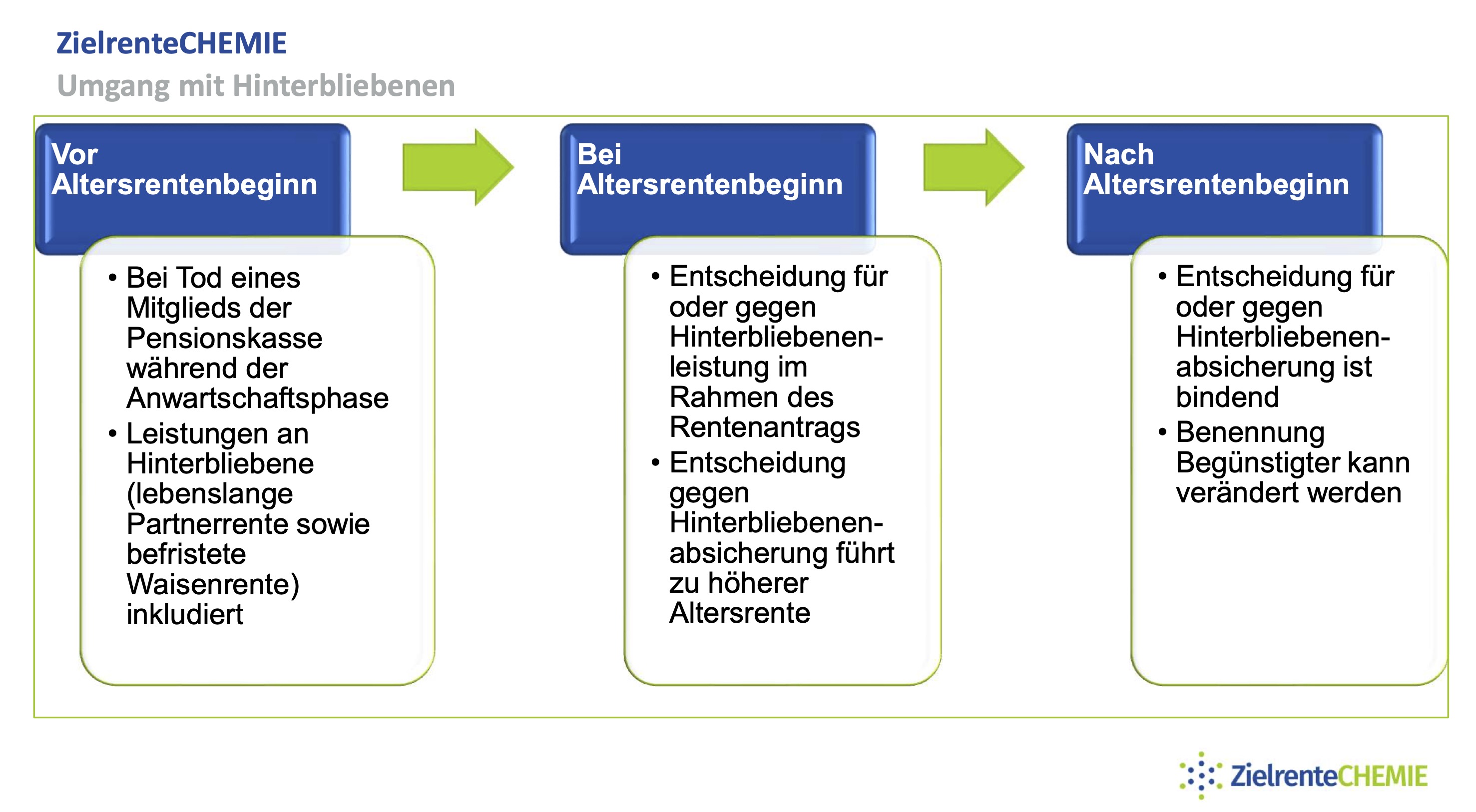 ZielrenteCHEMIE
Umgang mit Hinterbliebenen

Vor Altersrentenbeginn

• Bei Tod eines Mitglieds der Pensionskasse während der Anwartschaftsphase
• Leistungen an Hinterbliebene (lebenslange Partnerrente sowie befristete Waisenrente) inkludiert

Bei Altersrentenbeginn

• Entscheidung für oder gegen Hinterbliebenenleistung im Rahmen des Rentenantrags
• Entscheidung gegen Hinterbliebenenabsicherung führt zu höherer Altersrente

Nach Altersrentenbeginn

• Entscheidung für oder gegen Hinterbliebenenabsicherung ist bindend
• Benennung Begünstigter kann verändert werden

ZielrenteCHEMIE